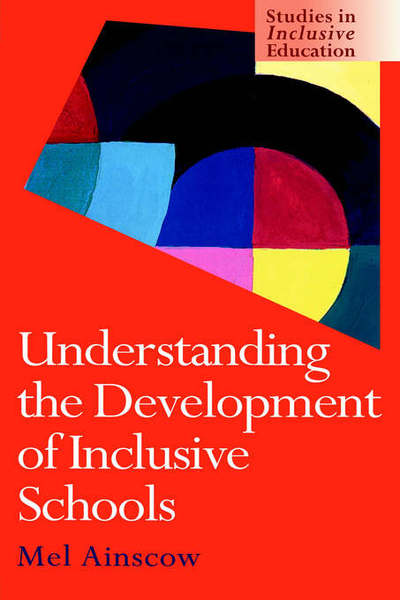 Studies in Inclusive Education

Understanding the Development of Inclusive Schools

Mel Ainscow